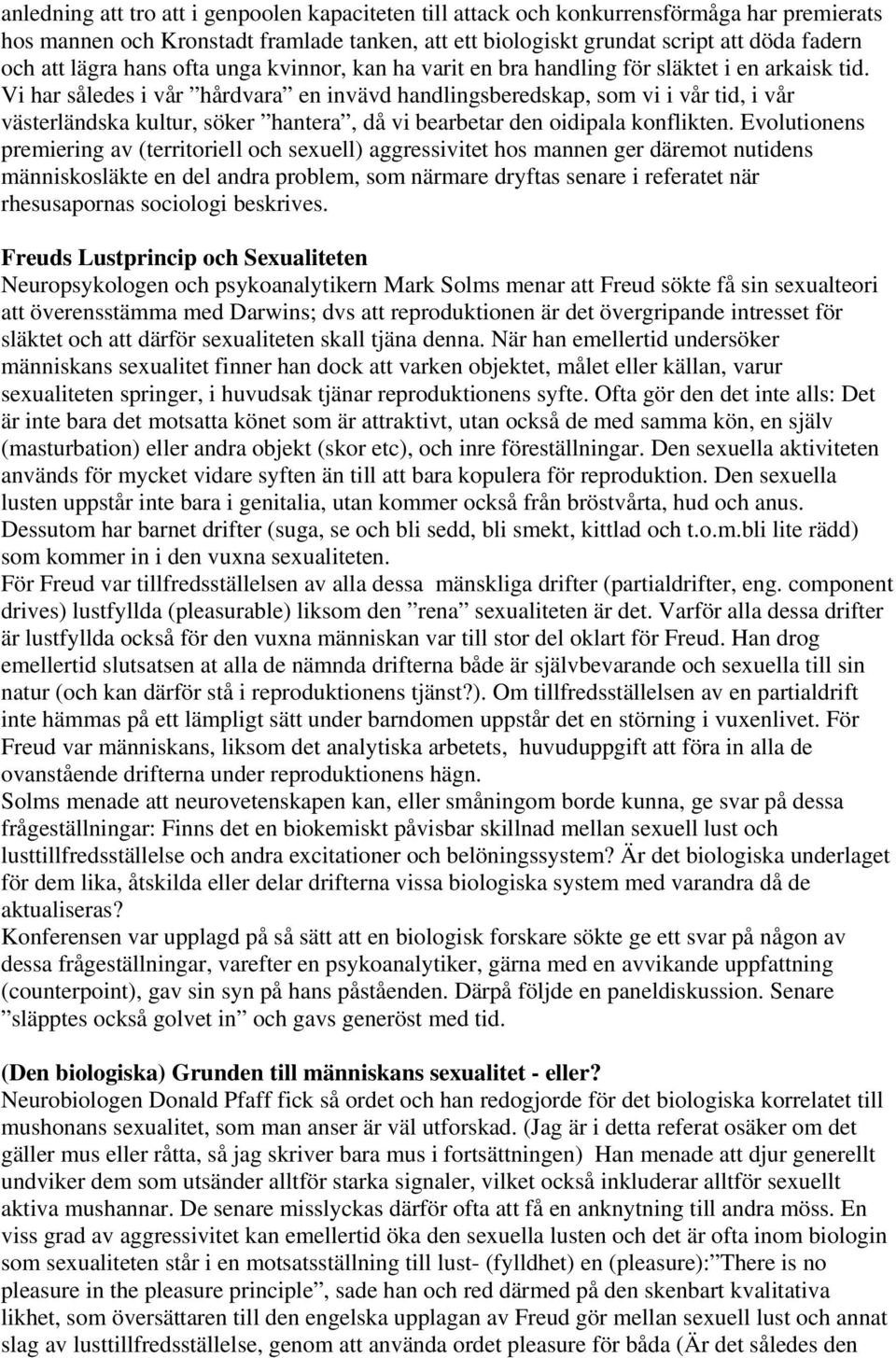 anledning att tro att i genpoolen kapaciteten till attack och konkurrensförmåga har premierats hos mannen och Kronstadt framlade tanken, att ett biologiskt grundat script att döda fadern och att lägra hans ofta unga kvinnor, kan ha varit en bra handling för släktet i en arkaisk tid. Vi har således i vår ”hårdvara” en invävd handlingsberedskap, som vi i vår tid, i vår västerländska kultur, söker ”hantera”, då vi bearbetar den oidipala konflikten. Evolutionens premiering av (territoriell och sexuell) aggressivitet hos mannen ger däremot nutidens människosläkte en del andra problem, som närmare dryftas senare i referatet när rhesusapornas sociologi beskrives.

Freuds Lustprincip och Sexualiteten
Neuropsykologen och psykoanalytikern Mark Solms menar att Freud sökte få sin sexualteori att överensstämma med Darwins; dvs att reproduktionen är det övergripande intresset för släktet och att därför sexualiteten skall tjäna denna. När han emellertid undersöker människans sexualitet finner han dock att varken objektet, målet eller källan, varur sexualiteten springer, i huvudsak tjänar reproduktionens syfte. Ofta gör den det inte alls: Det är inte bara det motsatta könet som är attraktivt, utan också de med samma kön, en själv (masturbation) eller andra objekt (skor etc), och inre föreställningar. Den sexuella aktiviteten används för mycket vidare syften än till att bara kopulera för reproduktion. Den sexuella lusten uppstår inte bara i genitalia, utan kommer också från bröstvårta, hud och anus. Dessutom har barnet drifter (suga, se och bli sedd, bli smekt, kittlad och t.o.m.bli lite rädd) som kommer in i den vuxna sexualiteten.
För Freud var tillfredsställelsen av alla dessa mänskliga drifter (partialdrifter, eng. component drives) lustfyllda (pleasurable) liksom den ”rena” sexualiteten är det. Varför alla dessa drifter är lustfyllda också för den vuxna människan var till stor del oklart för Freud. Han drog emellertid slutsatsen at alla de nämnda drifterna både är självbevarande och sexuella till sin natur (och kan därför stå i reproduktionens tjänst?). Om tillfredsställelsen av en partialdrift inte hämmas på ett lämpligt sätt under barndomen uppstår det en störning i vuxenlivet. För Freud var människans, liksom det analytiska arbetets, huvuduppgift att föra in alla de ovanstående drifterna under reproduktionens hägn.
Solms menade att neurovetenskapen kan, eller småningom borde kunna, ge svar på dessa frågeställningar: Finns det en biokemiskt påvisbar skillnad mellan sexuell lust och lusttillfredsställelse och andra excitationer och belöningssystem? Är det biologiska underlaget för dem lika, åtskilda eller delar drifterna vissa biologiska system med varandra då de aktualiseras?
Konferensen var upplagd på så sätt att en biologisk forskare sökte ge ett svar på någon av dessa frågeställningar, varefter en psykoanalytiker, gärna med en avvikande uppfattning (counterpoint), gav sin syn på hans påståenden. Därpå följde en paneldiskussion. Senare ”släpptes också golvet in” och gavs generöst med tid.

(Den biologiska) Grunden till människans sexualitet - eller?
Neurobiologen Donald Pfaff fick så ordet och han redogjorde för det biologiska korrelatet till mushonans sexualitet, som man anser är väl utforskad. (Jag är i detta referat osäker om det gäller mus eller råtta, så jag skriver bara mus i fortsättningen) Han menade att djur generellt undviker dem som utsänder alltför starka signaler, vilket också inkluderar alltför sexuellt aktiva mushannar. De senare misslyckas därför ofta att få en anknytning till andra möss. En viss grad av aggressivitet kan emellertid öka den sexuella lusten och det är ofta inom biologin som sexualiteten står i en motsatsställning till lust- (fylldhet) en (pleasure):”There is no pleasure in the pleasure principle”, sade han och red därmed på den skenbart kvalitativa likhet, som översättaren till den engelska upplagan av Freud gör mellan sexuell lust och annat slag av lusttillfredsställelse, genom att använda ordet pleasure för båda (Är det således den